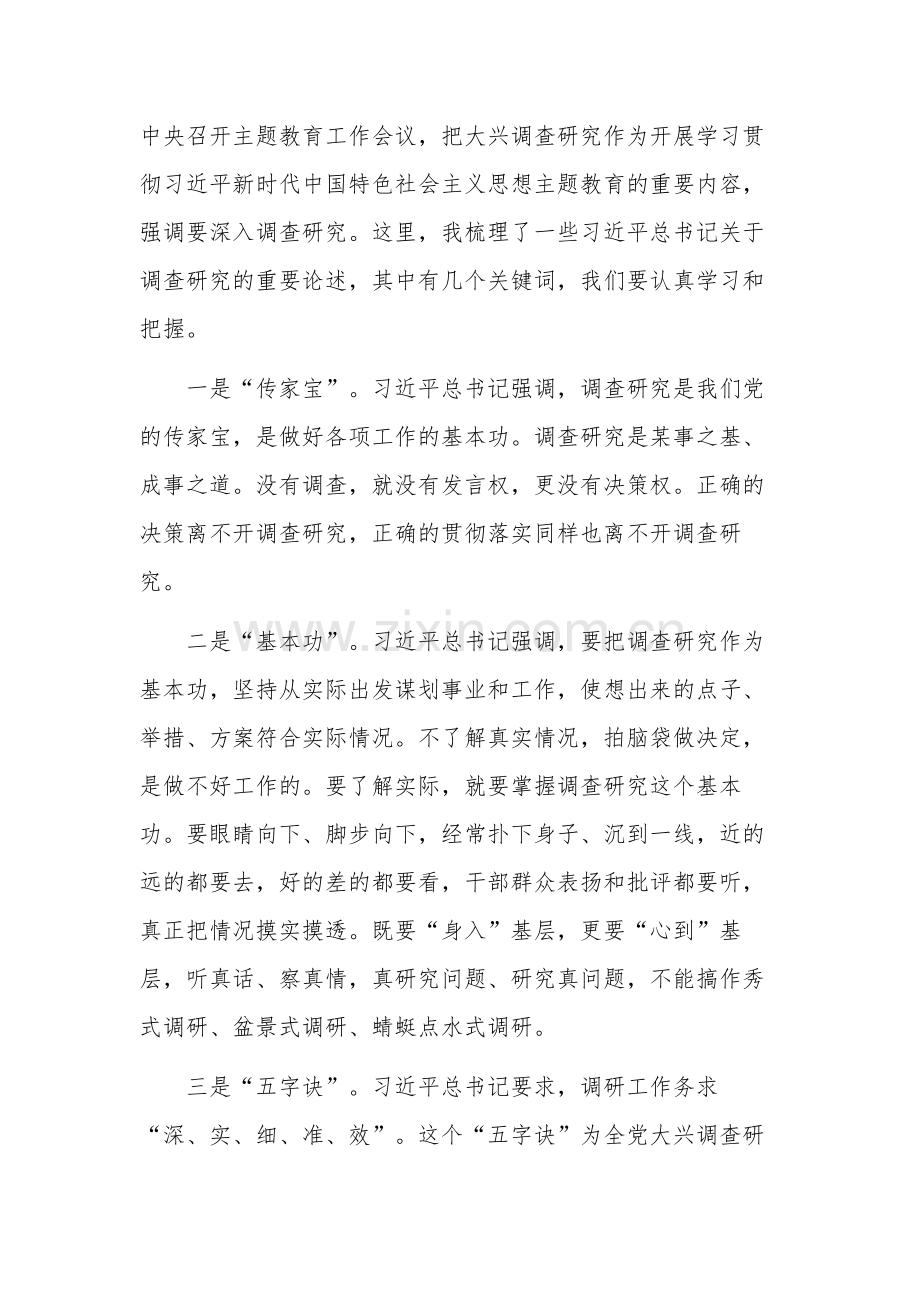 中央召开主题教育工作会议，把大兴调查研究作为开展学习贯彻习近平新时代中国特色社会主义思想主题教育的重要内容，强调要深入调查研究。这里，我梳理了一些习近平总书记关于调查研究的重要论述，其中有几个关键词，我们要认真学习和把握。

一是“传家宝”。习近平总书记强调，调查研究是我们党的传家宝，是做好各项工作的基本功。调查研究是某事之基、成事之道。没有调查，就没有发言权，更没有决策权。正确的决策离不开调查研究，正确的贯彻落实同样也离不开调查研究。

二是“基本功”。习近平总书记强调，要把调查研究作为基本功，坚持从实际出发谋划事业和工作，使想出来的点子、举措、方案符合实际情况。不了解真实情况，拍脑袋做决定，是做不好工作的。要了解实际，就要掌握调查研究这个基本功。要眼睛向下、脚步向下，经常扑下身子、沉到一线，近的远的都要去，好的差的都要看，干部群众表扬和批评都要听，真正把情况摸实摸透。既要“身入”基层，更要“心到”基层，听真话、察真情，真研究问题、研究真问题，不能搞作秀式调研、盆景式调研、蜻蜓点水式调研。

三是“五字诀”。习近平总书记要求，调研工作务求“深、实、细、准、效”。这个“五字诀”为全党大兴调查研

www.zixin.com.cn